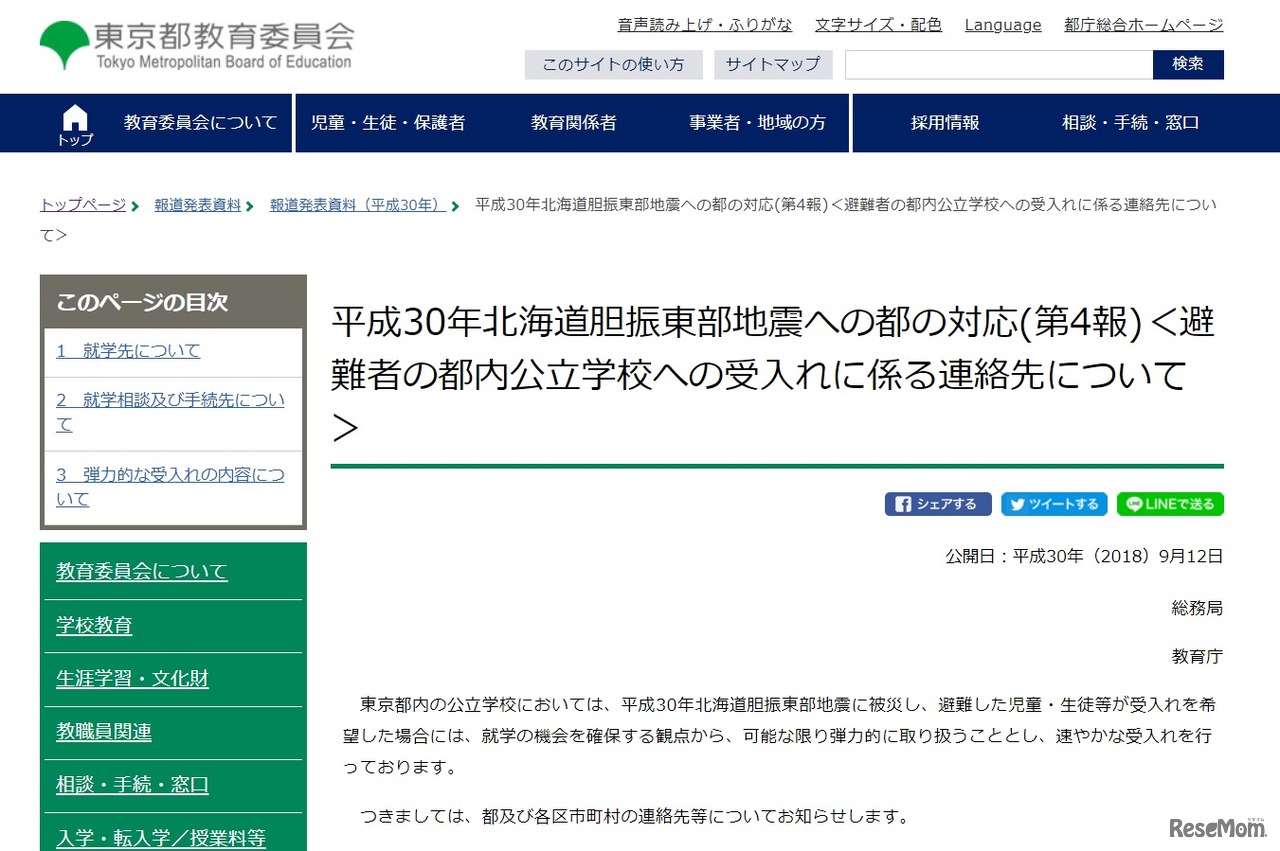 東京都教育委員会
Tokyo Metropolitan Board of Education

音声読み上げ・ふりがな　文字サイズ・配色　Language　都庁総合ホームページ

このサイトの使い方　サイトマップ　検索

トップ　教育委員会について　児童・生徒・保護者　教育関係者　事業者・地域の方　採用情報　相談・手続・窓口

トップページ　報道発表資料　報道発表資料（平成30年）　平成30年北海道胆振東部地震への都の対応(第4報)＜避難者の都内公立学校への受入れに係る連絡先について＞

このページの目次

1　就学先について

2　就学相談及び手続先について

3　弾力的な受入れの内容について

教育委員会について

学校教育

生涯学習・文化財

教職員関連

相談・手続・窓口

入学・転入学／授業料等

平成30年北海道胆振東部地震への都の対応(第4報)＜避難者の都内公立学校への受入れに係る連絡先について＞

シェアする　ツイートする　LINEで送る

公開日：平成30年（2018）9月12日

総務局

教育庁

東京都内の公立学校においては、平成30年北海道胆振東部地震に被災し、避難した児童・生徒等が受入れを希望した場合には、就学の機会を確保する観点から、可能な限り弾力的に取り扱うこととし、速やかな受入れを行っております。

つきましては、都及び各区市町村の連絡先等についてお知らせします。

ReseMom